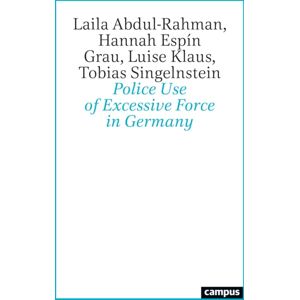 Laila Abdul-Rahman, Hannah Espín Grau, Luise Klaus, Tobias Singelnstein

Police Use of Excessive Force in Germany

campus